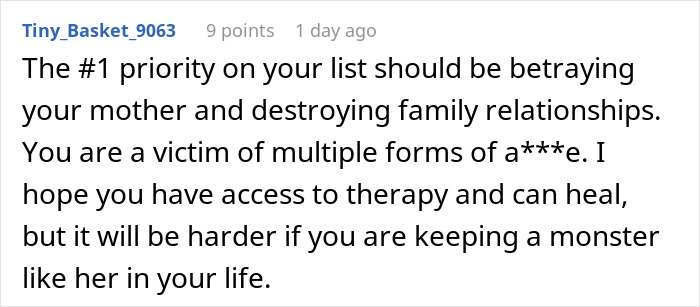 Tiny_Basket_9063 9 points 1 day ago

The #1 priority on your list should be betraying your mother and destroying family relationships. You are a victim of multiple forms of a***e. I hope you have access to therapy and can heal, but it will be harder if you are keeping a monster like her in your life.